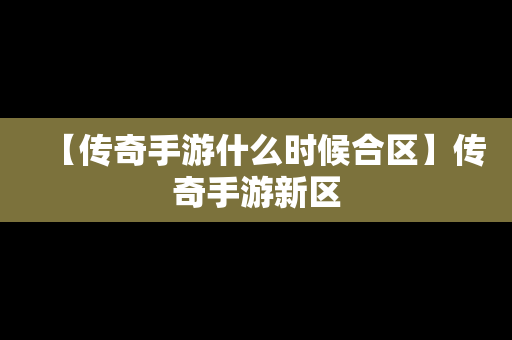 【传奇手游什么时候合区】传奇手游新区